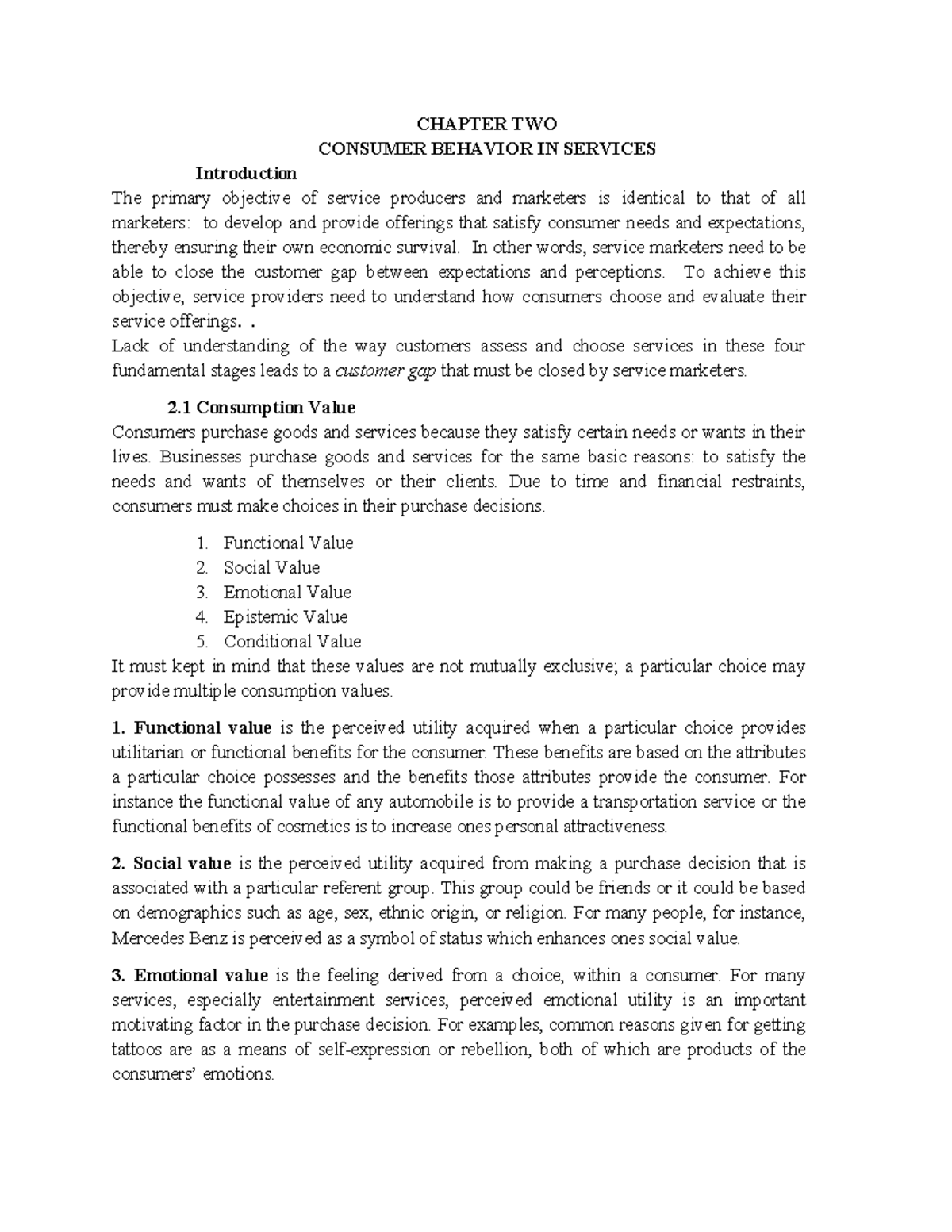 CHAPTER TWO
CONSUMER BEHAVIOR IN SERVICES

Introduction

The primary objective of service producers and marketers is identical to that of all marketers: to develop and provide offerings that satisfy consumer needs and expectations, thereby ensuring their own economic survival. In other words, service marketers need to be able to close the customer gap between expectations and perceptions. To achieve this objective, service providers need to understand how consumers choose and evaluate their service offerings. .

Lack of understanding of the way customers assess and choose services in these four fundamental stages leads to a customer gap that must be closed by service marketers.

2.1 Consumption Value

Consumers purchase goods and services because they satisfy certain needs or wants in their lives. Businesses purchase goods and services for the same basic reasons: to satisfy the needs and wants of themselves or their clients. Due to time and financial restraints, consumers must make choices in their purchase decisions.

1. Functional Value
2. Social Value
3. Emotional Value
4. Epistemic Value
5. Conditional Value

It must kept in mind that these values are not mutually exclusive; a particular choice may provide multiple consumption values.

1. Functional value is the perceived utility acquired when a particular choice provides utilitarian or functional benefits for the consumer. These benefits are based on the attributes a particular choice possesses and the benefits those attributes provide the consumer. For instance the functional value of any automobile is to provide a transportation service or the functional benefits of cosmetics is to increase ones personal attractiveness.

2. Social value is the perceived utility acquired from making a purchase decision that is associated with a particular referent group. This group could be friends or it could be based on demographics such as age, sex, ethnic origin, or religion. For many people, for instance, Mercedes Benz is perceived as a symbol of status which enhances ones social value.

3. Emotional value is the feeling derived from a choice, within a consumer. For many services, especially entertainment services, perceived emotional utility is an important motivating factor in the purchase decision. For examples, common reasons given for getting tattoos are as a means of self-expression or rebellion, both of which are products of the consumers' emotions.